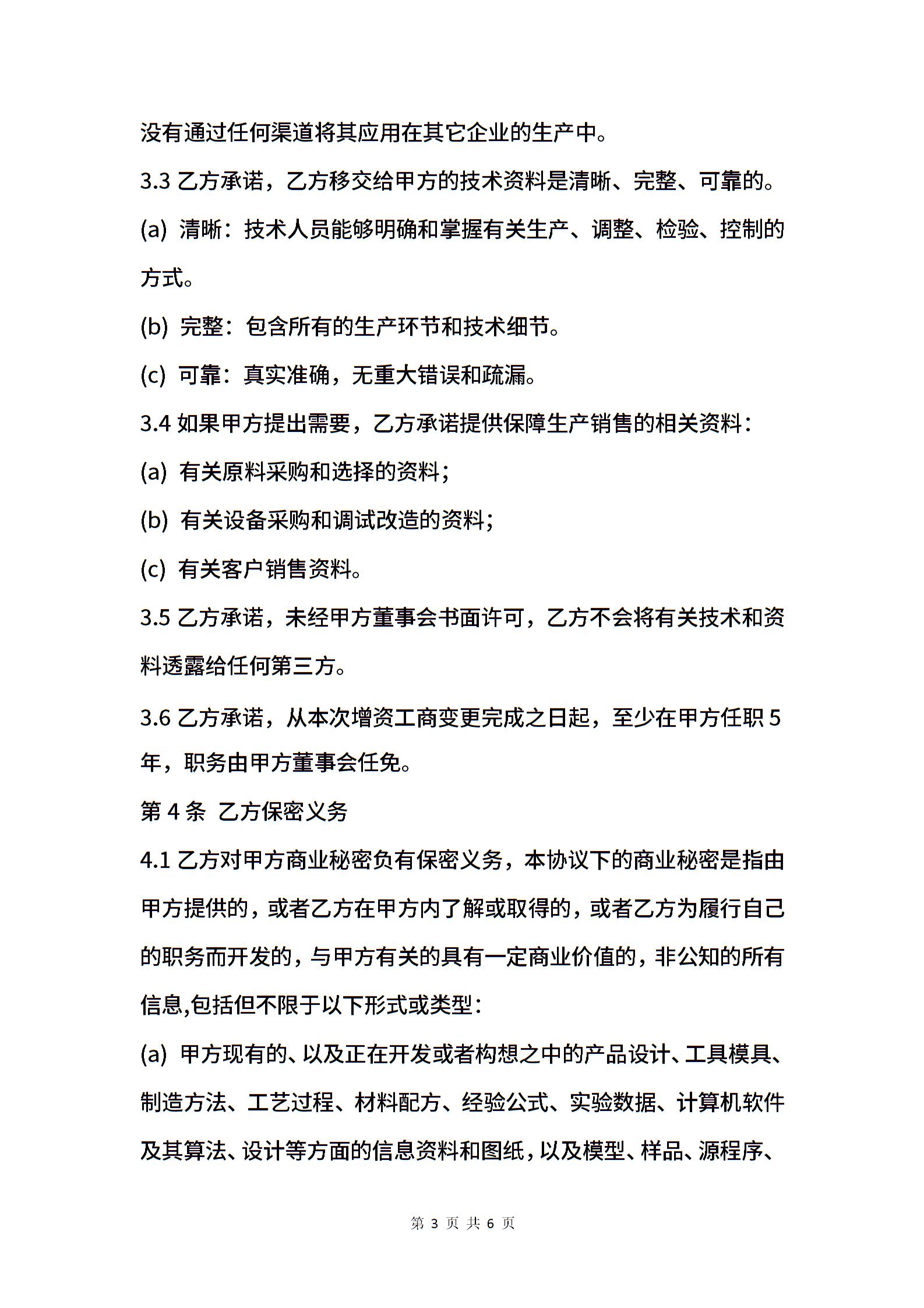 没有通过任何渠道将其应用在其它企业的生产中。

3.3 乙方承诺，乙方移交给甲方的技术资料是清晰、完整、可靠的。

(a) 清晰：技术人员能够明确和掌握有关生产、调整、检验、控制的方式。

(b) 完整：包含所有的生产环节和技术细节。

(c) 可靠：真实准确，无重大错误和疏漏。

3.4 如果甲方提出需要，乙方承诺提供保障生产销售的相关资料：

(a) 有关原料采购和选择的资料；

(b) 有关设备采购和调试改造的资料；

(c) 有关客户销售资料。

3.5 乙方承诺，未经甲方董事会书面许可，乙方不会将有关技术和资料透露给任何第三方。

3.6 乙方承诺，从本次增资工商变更完成之日起，至少在甲方任职 5 年，职务由甲方董事会任免。

第 4 条 乙方保密义务

4.1 乙方对甲方商业秘密负有保密义务，本协议下的商业秘密是指由甲方提供的，或者乙方在甲方内了解或取得的，或者乙方为履行自己的职务而开发的，与甲方有关的具有一定商业价值的，非公知的所有信息,包括但不限于以下形式或类型：

(a) 甲方现有的、以及正在开发或者构想之中的产品设计、工具模具、制造方法、工艺过程、材料配方、经验公式、实验数据、计算机软件及其算法、设计等方面的信息资料和图纸，以及模型、样品、源程序、

第 3 页 共 6 页